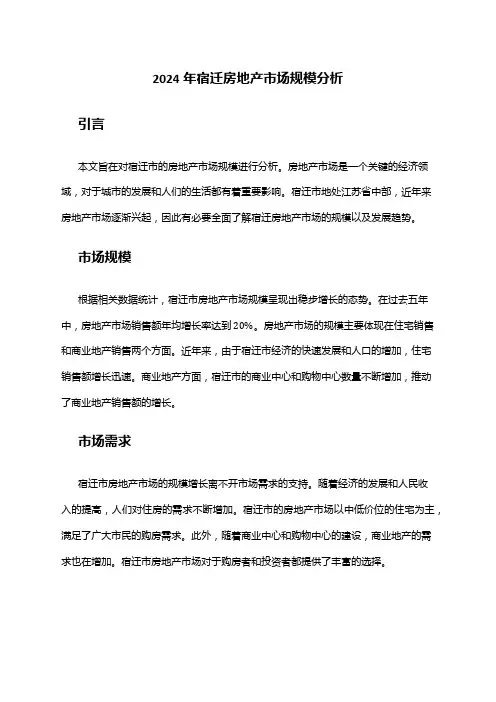 2024 年宿迁房地产市场规模分析

引言

本文旨在对宿迁市的房地产市场规模进行分析。房地产市场是一个关键的经济领域，对于城市的发展和人们的生活都有着重要影响。宿迁市地处江苏省中部，近年来房地产市场逐渐兴起，因此有必要全面了解宿迁房地产市场的规模以及发展趋势。

市场规模

根据相关数据统计，宿迁市房地产市场规模呈现出稳步增长的态势。在过去五年中，房地产市场销售额年均增长率达到 20%。房地产市场的规模主要体现在住宅销售和商业地产销售两个方面。近年来，由于宿迁市经济的快速发展和人口的增加，住宅销售额增长迅速。商业地产方面，宿迁市的商业中心和购物中心数量不断增加，推动了商业地产销售额的增长。

市场需求

宿迁市房地产市场的规模增长离不开市场需求的支持。随着经济的发展和人民收入的提高，人们对住房的需求不断增加。宿迁市的房地产市场以中低价位的住宅为主，满足了广大市民的购房需求。此外，随着商业中心和购物中心的建设，商业地产的需求也在增加。宿迁市房地产市场对于购房者和投资者都提供了丰富的选择。